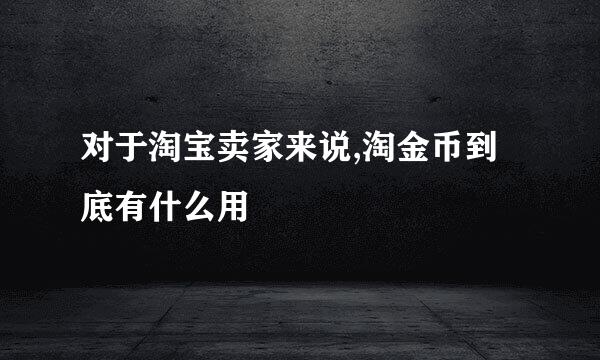 对于淘宝卖家来说,淘金币到底有什么用